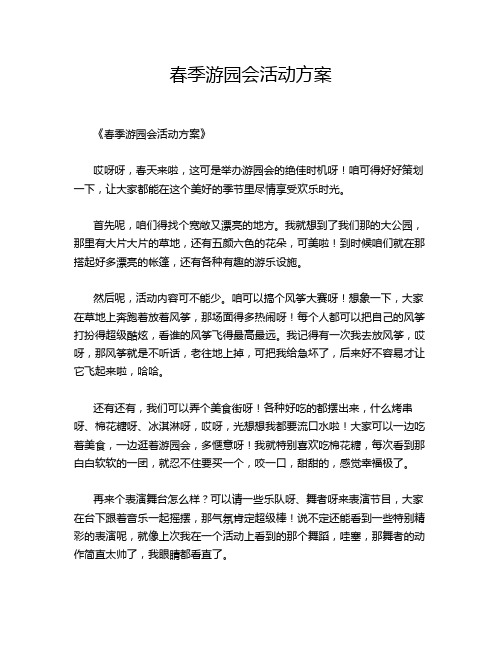 春季游园会活动方案

《春季游园会活动方案》

哎呀呀，春天来啦，这可是举办游园会的绝佳时机呀！咱可得好好策划一下，让大家都能在这个美好的季节里尽情享受欢乐时光。

首先呢，咱们得找个宽敞又漂亮的地方。我就想到了我们那的大公园，那里有大片大片的草地，还有五颜六色的花朵，可美啦！到时候咱们就在那搭起好多漂亮的帐篷，还有各种有趣的游乐设施。

然后呢，活动内容可不能少。咱可以搞个风筝大赛呀！想象一下，大家在草地上奔跑着放着风筝，那场面得多热闹呀！每个人都可以把自己的风筝打扮得超级酷炫，看谁的风筝飞得最高最远。我记得有一次我去放风筝，哎呀，那风筝就是不听话，老往地上掉，可把我给急坏了，后来好不容易才让它飞起来啦，哈哈。

还有还有，我们可以弄个美食街呀！各种好吃的都摆出来，什么烤串呀、棉花糖呀、冰淇淋呀，哎呀，光想想我都要流口水啦！大家可以一边吃着美食，一边逛着游园会，多惬意呀！我就特别喜欢吃棉花糖，每次看到那白白软软的一团，就忍不住要买一个，咬一口，甜甜的，感觉幸福极了。

再来个表演舞台怎么样？可以请一些乐队呀、舞者呀来表演节目，大家在台下跟着音乐一起摇摆，那气氛肯定超级棒！说不定还能看到一些特别精彩的表演呢，就像上次我在一个活动上看到的那个舞蹈，哇塞，那舞者的动作简直太帅了，我眼睛都看直了。